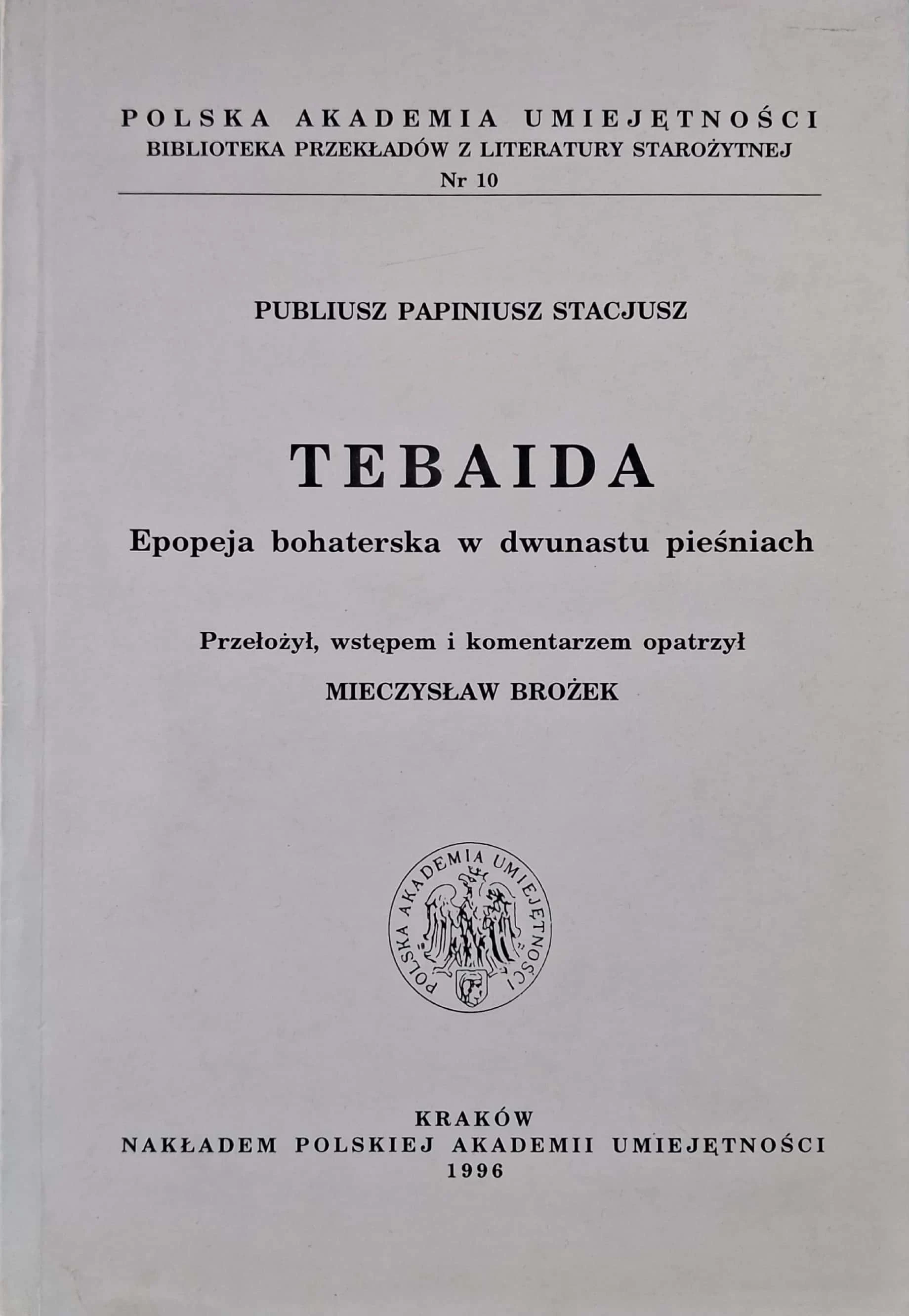 POLSKA AKADEMIA UMIEJĘTNOŚCI
BIBLIOTEKA PRZEKŁADÓW Z LITERATURY STAROŻYTNEJ
Nr 10

PUBLIUSZ PAPINIUSZ STACJUSZ

TEBAIDA
Epopeja bohaterska w dwunastu pieśniach

Przełożył, wstępem i komentarzem opatrzył
MIECZYSŁAW BROŻEK

POLSKA AKADEMIA UMIEJĘTNOŚCI

KRAKÓW
NAKŁADEM POLSKIEJ AKADEMII UMIEJĘTNOŚCI
1996